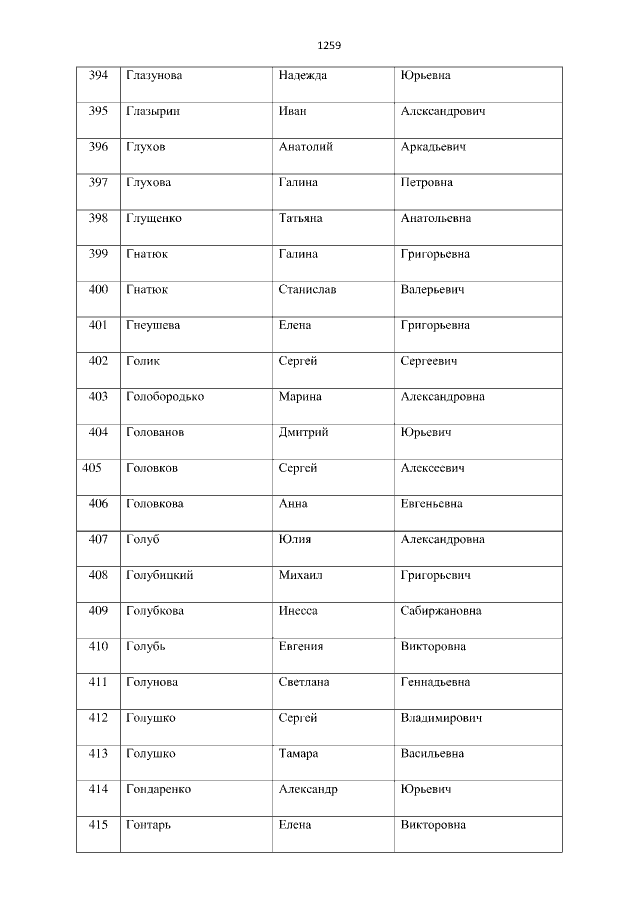 1259

| 394 | Глазунова | Надежда | Юрьевна |
|---|---|---|---|
| 395 | Глазырин | Иван | Александрович |
| 396 | Глухов | Анатолий | Аркадьевич |
| 397 | Глухова | Галина | Петровна |
| 398 | Глущенко | Татьяна | Анатольевна |
| 399 | Гнатюк | Галина | Григорьевна |
| 400 | Гнатюк | Станислав | Валерьевич |
| 401 | Гнеушева | Елена | Григорьевна |
| 402 | Голик | Сергей | Сергеевич |
| 403 | Голобородько | Марина | Александровна |
| 404 | Голованов | Дмитрий | Юрьевич |
| 405 | Головков | Сергей | Алексеевич |
| 406 | Головкова | Анна | Евгеньевна |
| 407 | Голуб | Юлия | Александровна |
| 408 | Голубицкий | Михаил | Григорьевич |
| 409 | Голубкова | Инесса | Сабиржановна |
| 410 | Голубь | Евгения | Викторовна |
| 411 | Голунова | Светлана | Геннадьевна |
| 412 | Голушко | Сергей | Владимирович |
| 413 | Голушко | Тамара | Васильевна |
| 414 | Гондаренко | Александр | Юрьевич |
| 415 | Гонтарь | Елена | Викторовна |